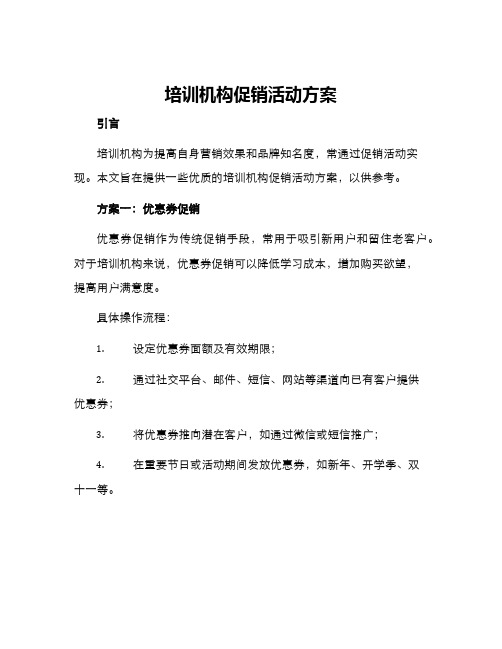 培训机构促销活动方案

引言

培训机构为提高自身营销效果和品牌知名度，常通过促销活动实现。本文旨在提供一些优质的培训机构促销活动方案，以供参考。

方案一：优惠券促销

优惠券促销作为传统促销手段，常用于吸引新用户和留住老客户。对于培训机构来说，优惠券促销可以降低学习成本，增加购买欲望，提高用户满意度。

具体操作流程：

1. 设定优惠券面额及有效期限；

2. 通过社交平台、邮件、短信、网站等渠道向已有客户提供优惠券；

3. 将优惠券推向潜在客户，如通过微信或短信推广；

4. 在重要节日或活动期间发放优惠券，如新年、开学季、双十一等。